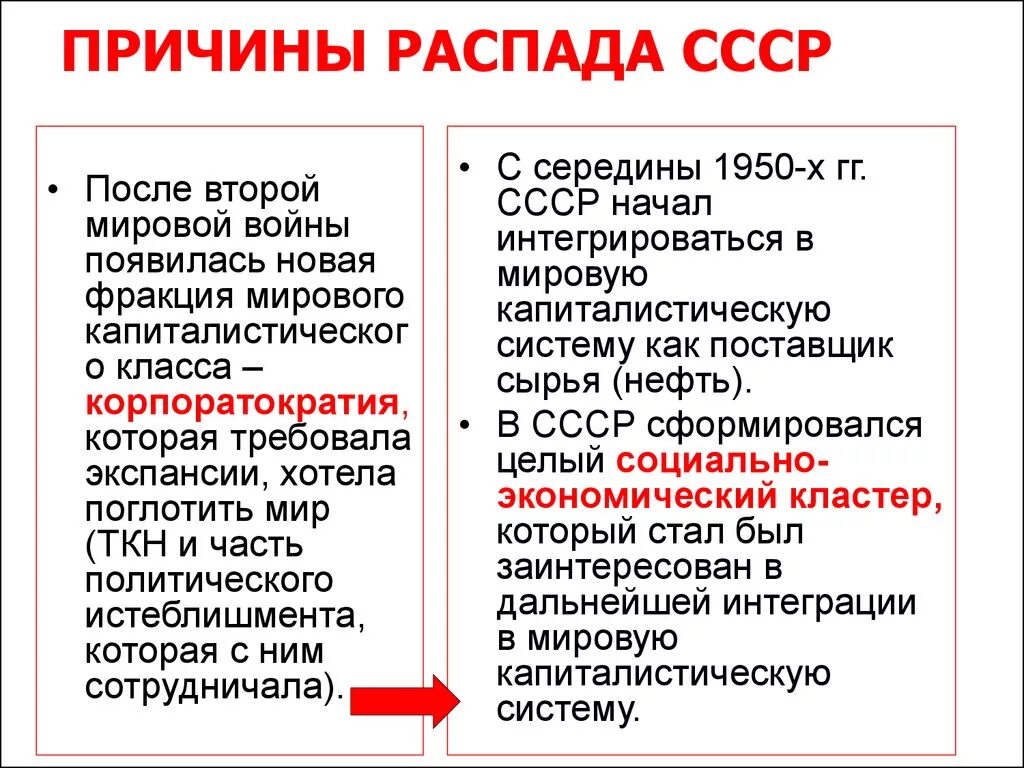 ПРИЧИНЫ РАСПАДА СССР

• После второй мировой войны появилась новая фракция мирового капиталистического класса – корпоратократия, которая требовала экспансии, хотела поглотить мир (ТКН и часть политического истеблишмента, которая с ним сотрудничала).

• С середины 1950-х гг. СССР начал интегрироваться в мировую капиталистическую систему как поставщик сырья (нефть).
• В СССР сформировался целый социально-экономический кластер, который стал был заинтересован в дальнейшей интеграции в мировую капиталистическую систему.